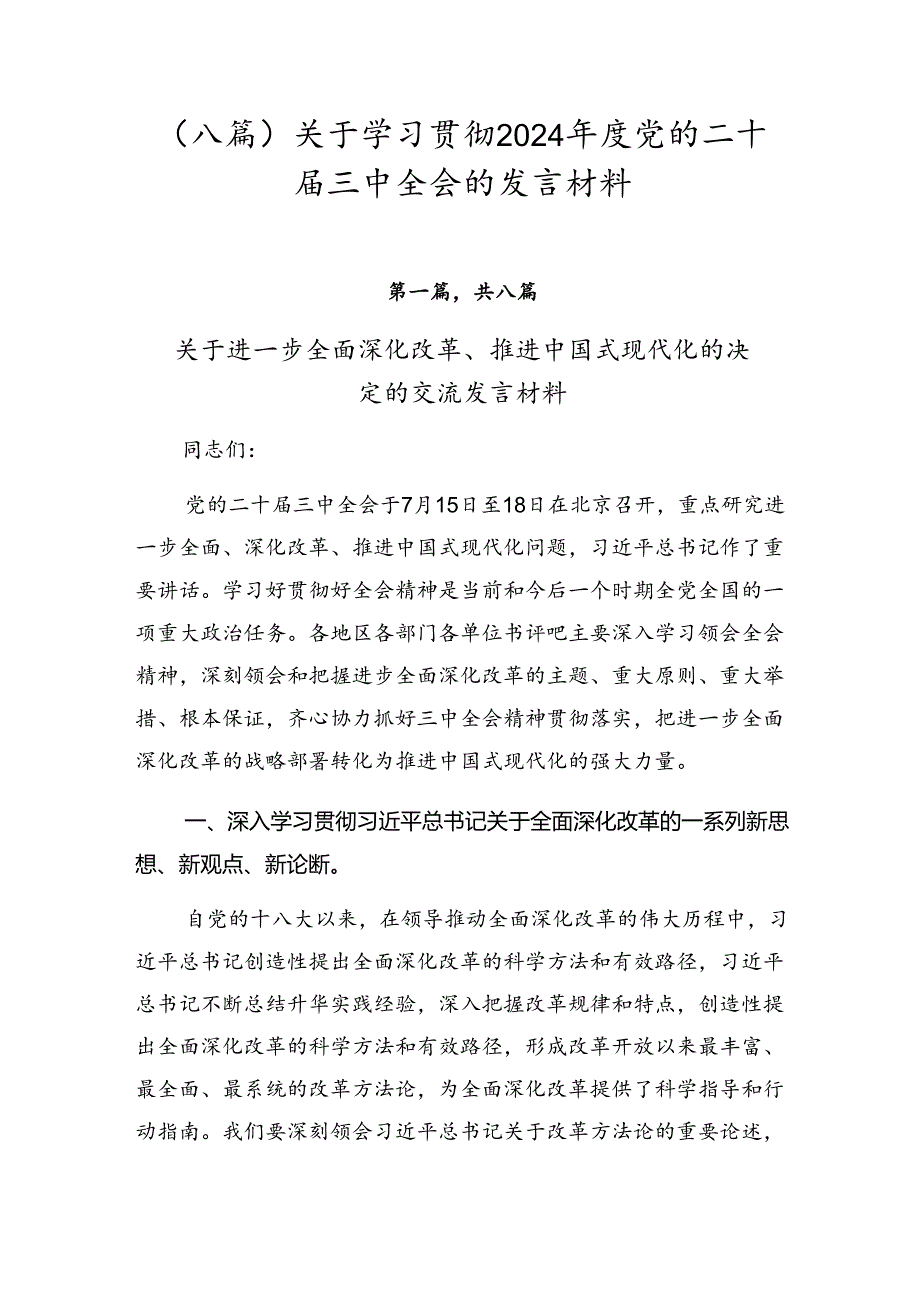 （八篇）关于学习贯彻2024年度党的二十届三中全会的发言材料

第一篇，共八篇

关于进一步全面深化改革、推进中国式现代化的决定的交流发言材料

同志们：

党的二十届三中全会于7月15日至18日在北京召开，重点研究进一步全面、深化改革、推进中国式现代化问题，习近平总书记作了重要讲话。学习好贯彻好全会精神是当前和今后一个时期全党全国的一项重大政治任务。各地区各部门各单位书评吧主要深入学习领会全会精神，深刻领会和把握进步全面深化改革的主题、重大原则、重大举措、根本保证，齐心协力抓好三中全会精神贯彻落实，把进一步全面深化改革的战略部署转化为推进中国式现代化的强大力量。

一、深入学习贯彻习近平总书记关于全面深化改革的一系列新思想、新观点、新论断。

自党的十八大以来，在领导推动全面深化改革的伟大历程中，习近平总书记创造性提出全面深化改革的科学方法和有效路径，习近平总书记不断总结升华实践经验，深入把握改革规律和特点，创造性提出全面深化改革的科学方法和有效路径，形成改革开放以来最丰富、最全面、最系统的改革方法论，为全面深化改革提供了科学指导和行动指南。我们要深刻领会习近平总书记关于改革方法论的重要论述，